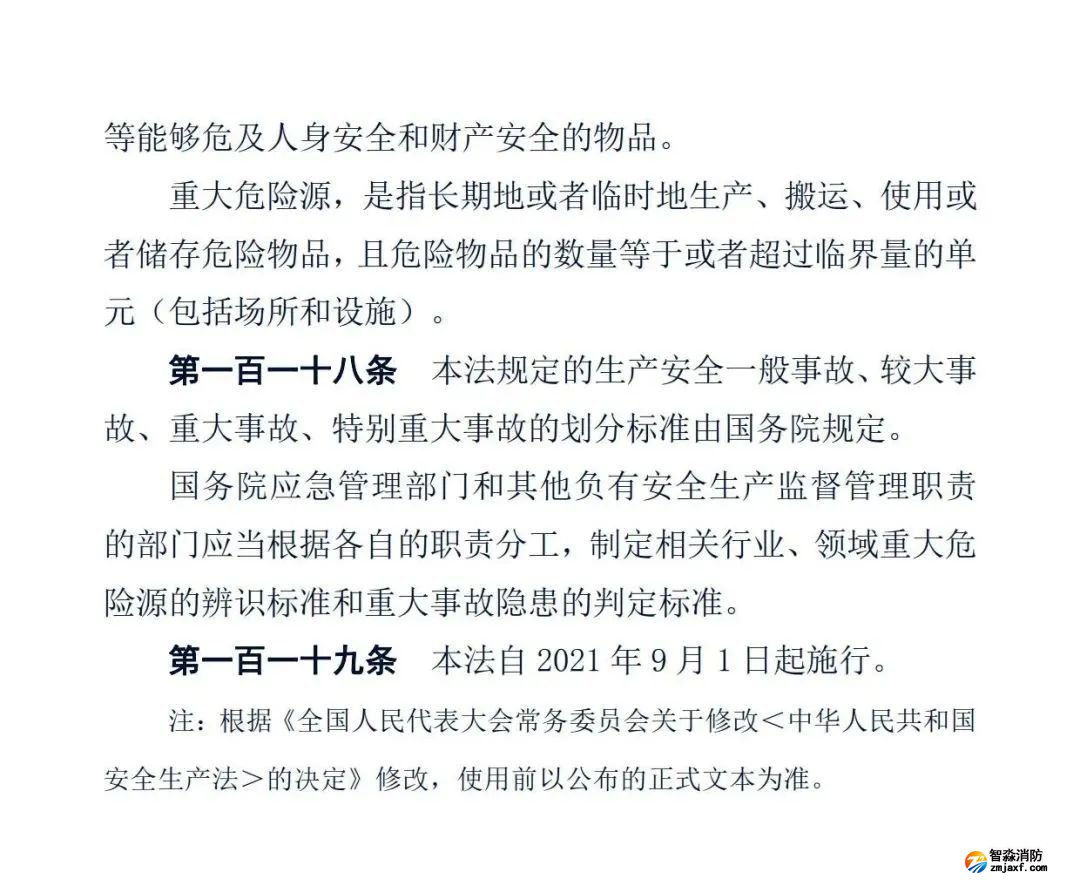 等能够危及人身安全和财产安全的物品。

重大危险源，是指长期地或者临时地生产、搬运、使用或者储存危险物品，且危险物品的数量等于或者超过临界量的单元（包括场所和设施）。

第一百一十八条　本法规定的生产安全一般事故、较大事故、重大事故、特别重大事故的划分标准由国务院规定。

国务院应急管理部门和其他负有安全生产监督管理职责的部门应当根据各自的职责分工，制定相关行业、领域重大危险源的辨识标准和重大事故隐患的判定标准。

第一百一十九条　本法自 2021 年 9 月 1 日起施行。

注：根据《全国人民代表大会常务委员会关于修改＜中华人民共和国安全生产法＞的决定》修改，使用前以公布的正式文本为准。

智淼消防
zmjaxf.com